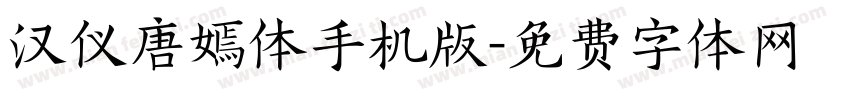 汉仪唐嫣体手机版-免费字体网